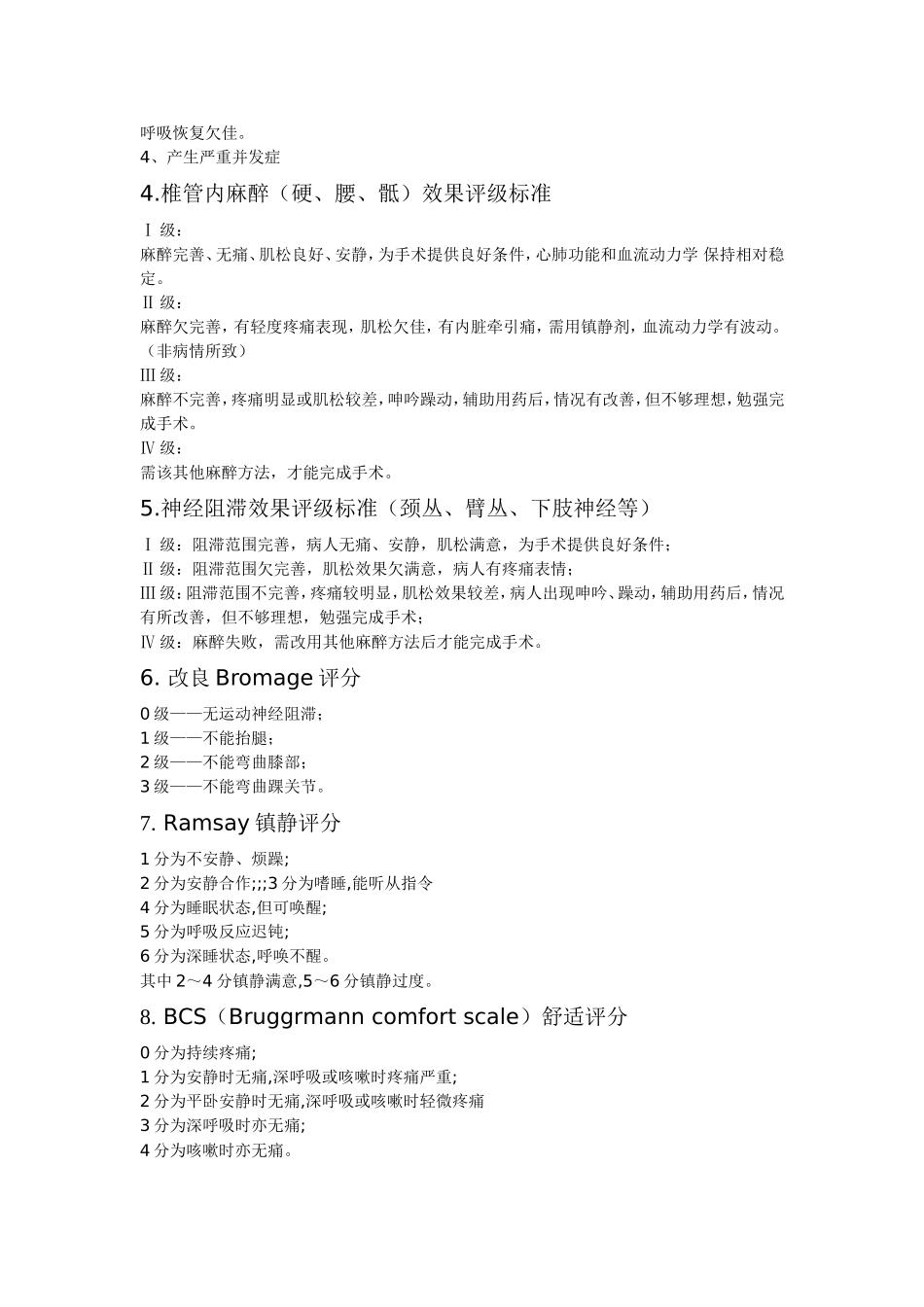 呼吸恢复欠佳。
4、产生严重并发症

4.椎管内麻醉（硬、腰、骶）效果评级标准

Ⅰ 级：
麻醉完善、无痛、肌松良好、安静，为手术提供良好条件，心肺功能和血流动力学 保持相对稳定。
Ⅱ 级：
麻醉欠完善，有轻度疼痛表现，肌松欠佳，有内脏牵引痛，需用镇静剂，血流动力学有波动。（非病情所致）
Ⅲ 级：
麻醉不完善，疼痛明显或肌松较差，呻吟躁动，辅助用药后，情况有改善，但不够理想，勉强完成手术。
Ⅳ 级：
需该其他麻醉方法，才能完成手术。

5.神经阻滞效果评级标准（颈丛、臂丛、下肢神经等）

Ⅰ 级：阻滞范围完善，病人无痛、安静，肌松满意，为手术提供良好条件；
Ⅱ 级：阻滞范围欠完善，肌松效果欠满意，病人有疼痛表情；
Ⅲ 级：阻滞范围不完善，疼痛较明显，肌松效果较差，病人出现呻吟、躁动，辅助用药后，情况有所改善，但不够理想，勉强完成手术；
Ⅳ 级：麻醉失败，需改用其他麻醉方法后才能完成手术。

6. 改良 Bromage 评分

0 级——无运动神经阻滞；
1 级——不能抬腿；
2 级——不能弯曲膝部；
3 级——不能弯曲踝关节。

7. Ramsay 镇静评分

1 分为不安静、烦躁;
2 分为安静合作;;;3 分为嗜睡,能听从指令
4 分为睡眠状态,但可唤醒;
5 分为呼吸反应迟钝;
6 分为深睡状态,呼唤不醒。
其中 2～4 分镇静满意,5～6 分镇静过度。

8. BCS（Bruggrmann comfort scale）舒适评分

0 分为持续疼痛;
1 分为安静时无痛,深呼吸或咳嗽时疼痛严重;
2 分为平卧安静时无痛,深呼吸或咳嗽时轻微疼痛
3 分为深呼吸时亦无痛;
4 分为咳嗽时亦无痛。